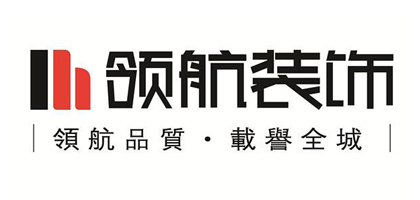 领航装饰

領航品質 · 載譽全城